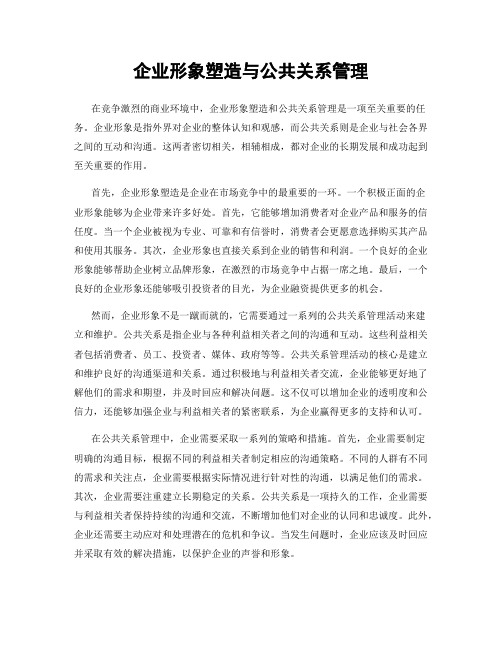 企业形象塑造与公共关系管理

在竞争激烈的商业环境中，企业形象塑造和公共关系管理是一项至关重要的任务。企业形象是指外界对企业的整体认知和观感，而公共关系则是企业与社会各界之间的互动和沟通。这两者密切相关，相辅相成，都对企业的长期发展和成功起到至关重要的作用。

首先，企业形象塑造是企业在市场竞争中的最重要的一环。一个积极正面的企业形象能够为企业带来许多好处。首先，它能够增加消费者对企业产品和服务的信任度。当一个企业被视为专业、可靠和有信誉时，消费者会更愿意选择购买其产品和使用其服务。其次，企业形象也直接关系到企业的销售和利润。一个良好的企业形象能够帮助企业树立品牌形象，在激烈的市场竞争中占据一席之地。最后，一个良好的企业形象还能够吸引投资者的目光，为企业融资提供更多的机会。

然而，企业形象不是一蹴而就的，它需要通过一系列的公共关系管理活动来建立和维护。公共关系是指企业与各种利益相关者之间的沟通和互动。这些利益相关者包括消费者、员工、投资者、媒体、政府等等。公共关系管理活动的核心是建立和维护良好的沟通渠道和关系。通过积极地与利益相关者交流，企业能够更好地了解他们的需求和期望，并及时回应和解决问题。这不仅可以增加企业的透明度和公信力，还能够加强企业与利益相关者的紧密联系，为企业赢得更多的支持和认可。

在公共关系管理中，企业需要采取一系列的策略和措施。首先，企业需要制定明确的沟通目标，根据不同的利益相关者制定相应的沟通策略。不同的人群有不同的需求和关注点，企业需要根据实际情况进行针对性的沟通，以满足他们的需求。其次，企业需要注重建立长期稳定的关系。公共关系是一项持久的工作，企业需要与利益相关者保持持续的沟通和交流，不断增加他们对企业的认同和忠诚度。此外，企业还需要主动应对和处理潜在的危机和争议。当发生问题时，企业应该及时回应并采取有效的解决措施，以保护企业的声誉和形象。